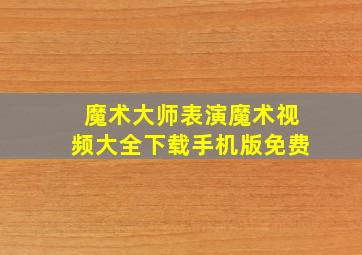 魔术大师表演魔术视频大全下载手机版免费